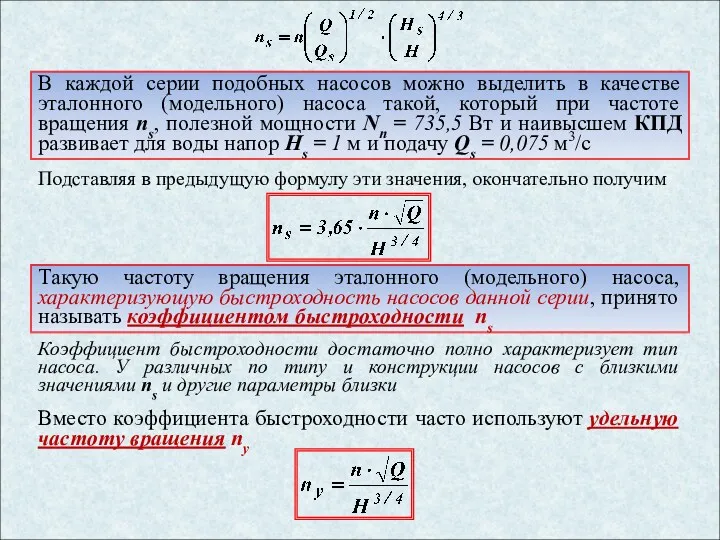 $n_s = n\left(\frac{Q}{Q_s}\right)^{1/2} \cdot \left(\frac{H_s}{H}\right)^{4/3}$

В каждой серии подобных насосов можно выделить в качестве эталонного (модельного) насоса такой, который при частоте вращения $n_s$, полезной мощности $N_n = 735,5$ Вт и наивысшем КПД развивает для воды напор $H_s = 1$ м и подачу $Q_s = 0,075$ м$^3$/с

Подставляя в предыдущую формулу эти значения, окончательно получим

$n_s = 3,65 \cdot \frac{n \cdot \sqrt{Q}}{H^{3/4}}$

Такую частоту вращения эталонного (модельного) насоса, характеризующую быстроходность насосов данной серии, принято называть коэффициентом быстроходности $n_s$

Коэффициент быстроходности достаточно полно характеризует тип насоса. У различных по типу и конструкции насосов с близкими значениями $n_s$ и другие параметры близки

Вместо коэффициента быстроходности часто используют удельную частоту вращения $n_y$

$n_y = \frac{n \cdot \sqrt{Q}}{H^{3/4}}$